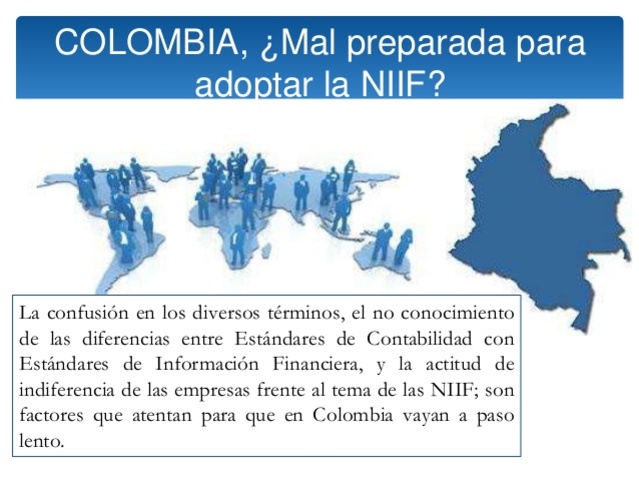 COLOMBIA, ¿Mal preparada para adoptar la NIIF?

La confusión en los diversos términos, el no conocimiento de las diferencias entre Estándares de Contabilidad con Estándares de Información Financiera, y la actitud de indiferencia de las empresas frente al tema de las NIIF; son factores que atentan para que en Colombia vayan a paso lento.